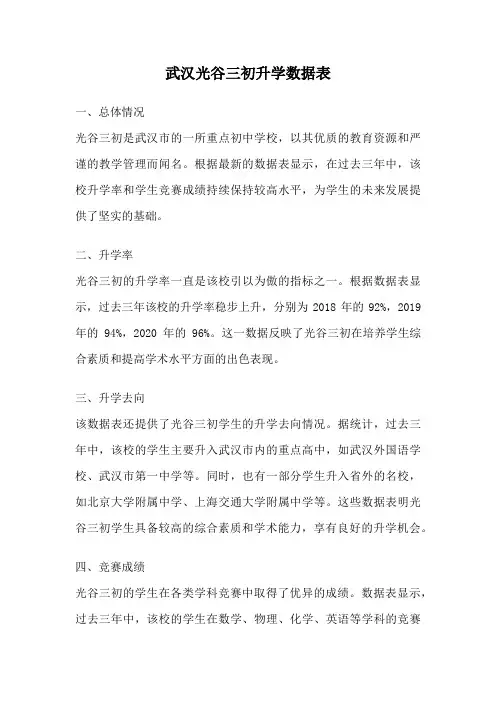 武汉光谷三初升学数据表

一、总体情况

光谷三初是武汉市的一所重点初中学校，以其优质的教育资源和严谨的教学管理而闻名。根据最新的数据表显示，在过去三年中，该校升学率和学生竞赛成绩持续保持较高水平，为学生的未来发展提供了坚实的基础。

二、升学率

光谷三初的升学率一直是该校引以为傲的指标之一。根据数据表显示，过去三年该校的升学率稳步上升，分别为 2018 年的 92%，2019 年的 94%，2020 年的 96%。这一数据反映了光谷三初在培养学生综合素质和提高学术水平方面的出色表现。

三、升学去向

该数据表还提供了光谷三初学生的升学去向情况。据统计，过去三年中，该校的学生主要升入武汉市内的重点高中，如武汉外国语学校、武汉市第一中学等。同时，也有一部分学生升入省外的名校，如北京大学附属中学、上海交通大学附属中学等。这些数据表明光谷三初学生具备较高的综合素质和学术能力，享有良好的升学机会。

四、竞赛成绩

光谷三初的学生在各类学科竞赛中取得了优异的成绩。数据表显示，过去三年中，该校的学生在数学、物理、化学、英语等学科的竞赛